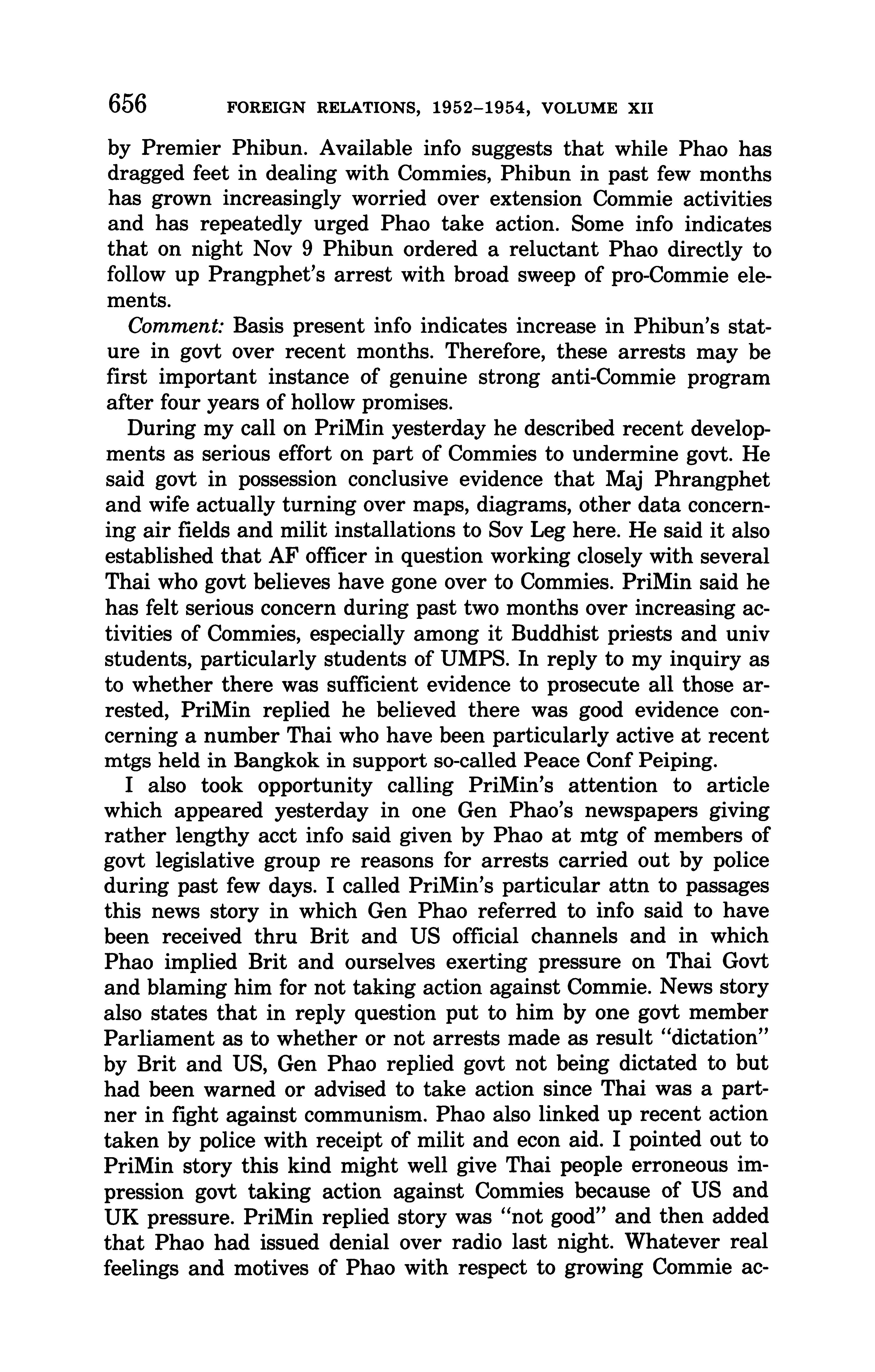 656 FOREIGN RELATIONS, 1952–1954, VOLUME XII

by Premier Phibun. Available info suggests that while Phao has dragged feet in dealing with Commies, Phibun in past few months has grown increasingly worried over extension Commie activities and has repeatedly urged Phao take action. Some info indicates that on night Nov 9 Phibun ordered a reluctant Phao directly to follow up Prangphet's arrest with broad sweep of pro-Commie elements.

Comment: Basis present info indicates increase in Phibun's stature in govt over recent months. Therefore, these arrests may be first important instance of genuine strong anti-Commie program after four years of hollow promises.

During my call on PriMin yesterday he described recent developments as serious effort on part of Commies to undermine govt. He said govt in possession conclusive evidence that Maj Phrangphet and wife actually turning over maps, diagrams, other data concerning air fields and milit installations to Sov Leg here. He said it also established that AF officer in question working closely with several Thai who govt believes have gone over to Commies. PriMin said he has felt serious concern during past two months over increasing activities of Commies, especially among it Buddhist priests and univ students, particularly students of UMPS. In reply to my inquiry as to whether there was sufficient evidence to prosecute all those arrested, PriMin replied he believed there was good evidence concerning a number Thai who have been particularly active at recent mtgs held in Bangkok in support so-called Peace Conf Peiping.

I also took opportunity calling PriMin's attention to article which appeared yesterday in one Gen Phao's newspapers giving rather lengthy acct info said given by Phao at mtg of members of govt legislative group re reasons for arrests carried out by police during past few days. I called PriMin's particular attn to passages this news story in which Gen Phao referred to info said to have been received thru Brit and US official channels and in which Phao implied Brit and ourselves exerting pressure on Thai Govt and blaming him for not taking action against Commie. News story also states that in reply question put to him by one govt member Parliament as to whether or not arrests made as result "dictation" by Brit and US, Gen Phao replied govt not being dictated to but had been warned or advised to take action since Thai was a partner in fight against communism. Phao also linked up recent action taken by police with receipt of milit and econ aid. I pointed out to PriMin story this kind might well give Thai people erroneous impression govt taking action against Commies because of US and UK pressure. PriMin replied story was "not good" and then added that Phao had issued denial over radio last night. Whatever real feelings and motives of Phao with respect to growing Commie ac-